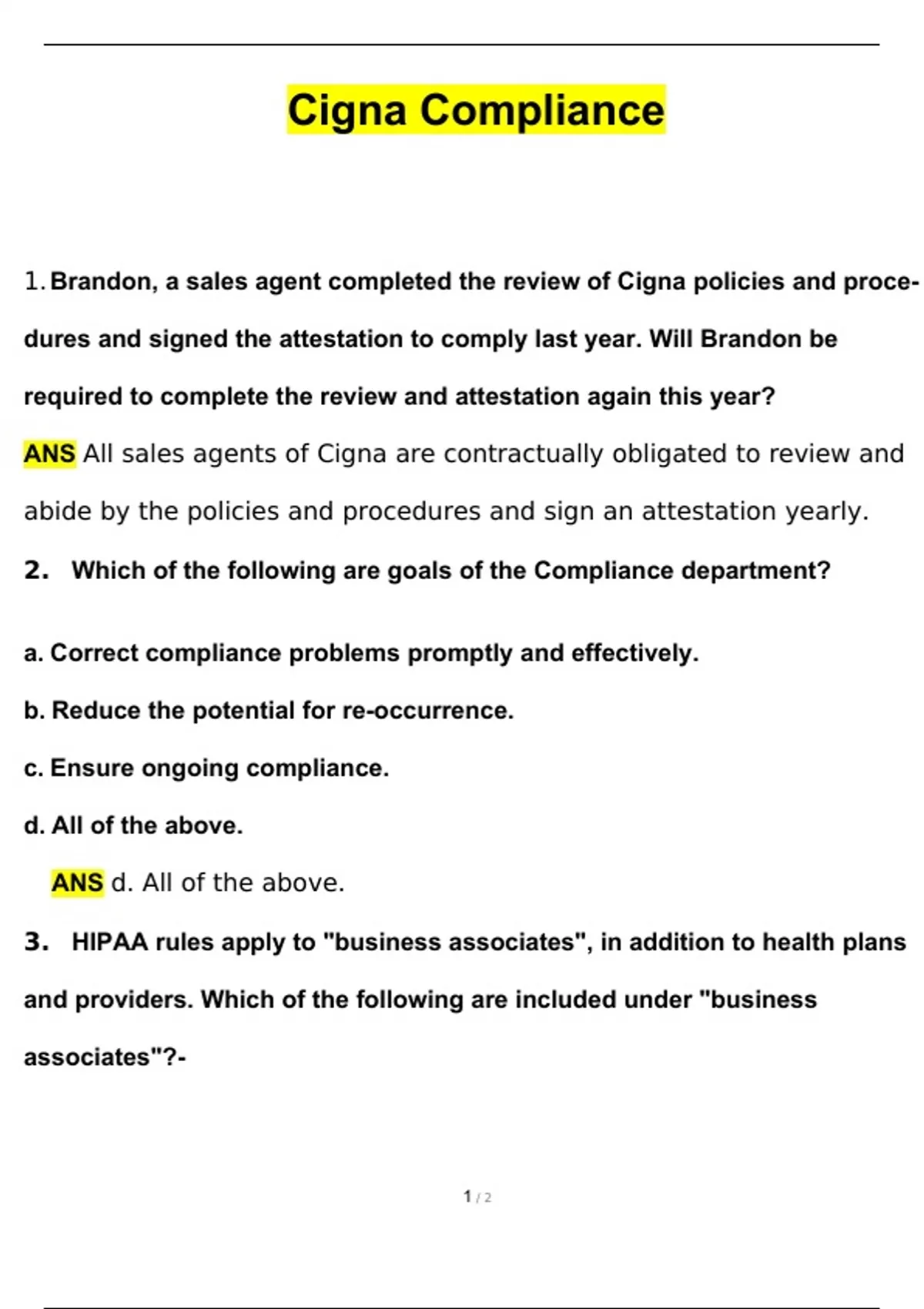 Cigna Compliance

1. Brandon, a sales agent completed the review of Cigna policies and procedures and signed the attestation to comply last year. Will Brandon be required to complete the review and attestation again this year?

ANS All sales agents of Cigna are contractually obligated to review and abide by the policies and procedures and sign an attestation yearly.

2. Which of the following are goals of the Compliance department?

a. Correct compliance problems promptly and effectively.

b. Reduce the potential for re-occurrence.

c. Ensure ongoing compliance.

d. All of the above.

ANS d. All of the above.

3. HIPAA rules apply to "business associates", in addition to health plans and providers. Which of the following are included under "business associates"?-

1 / 2